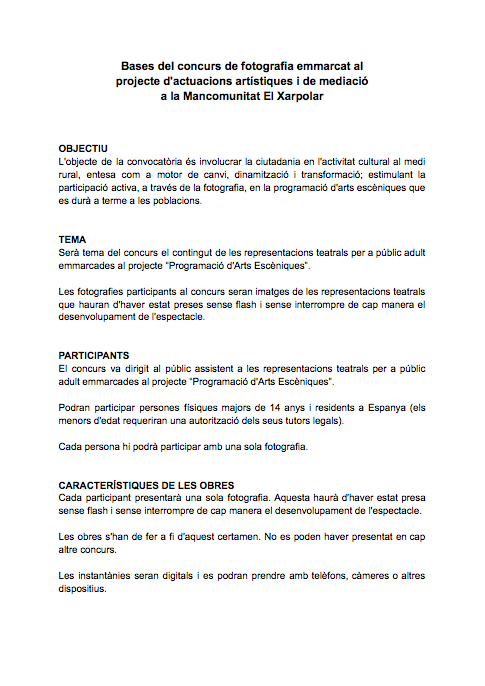 Bases del concurs de fotografia emmarcat al projecte d'actuacions artístiques i de mediació a la Mancomunitat El Xarpolar

OBJECTIU
L'objecte de la convocatòria és involucrar la ciutadania en l'activitat cultural al medi rural, entesa com a motor de canvi, dinamització i transformació; estimulant la participació activa, a través de la fotografia, en la programació d'arts escèniques que es durà a terme a les poblacions.

TEMA
Serà tema del concurs el contingut de les representacions teatrals per a públic adult emmarcades al projecte "Programació d'Arts Escèniques".

Les fotografies participants al concurs seran imatges de les representacions teatrals que hauran d'haver estat preses sense flash i sense interrompre de cap manera el desenvolupament de l'espectacle.

PARTICIPANTS
El concurs va dirigit al públic assistent a les representacions teatrals per a públic adult emmarcades al projecte "Programació d'Arts Escèniques".

Podran participar persones físiques majors de 14 anys i residents a Espanya (els menors d'edat requeriran una autorització dels seus tutors legals).

Cada persona hi podrà participar amb una sola fotografia.

CARACTERÍSTIQUES DE LES OBRES
Cada participant presentarà una sola fotografia. Aquesta haurà d'haver estat presa sense flash i sense interrompre de cap manera el desenvolupament de l'espectacle.

Les obres s'han de fer a fi d'aquest certamen. No es poden haver presentat en cap altre concurs.

Les instantànies seran digitals i es podran prendre amb telèfons, càmeres o altres dispositius.